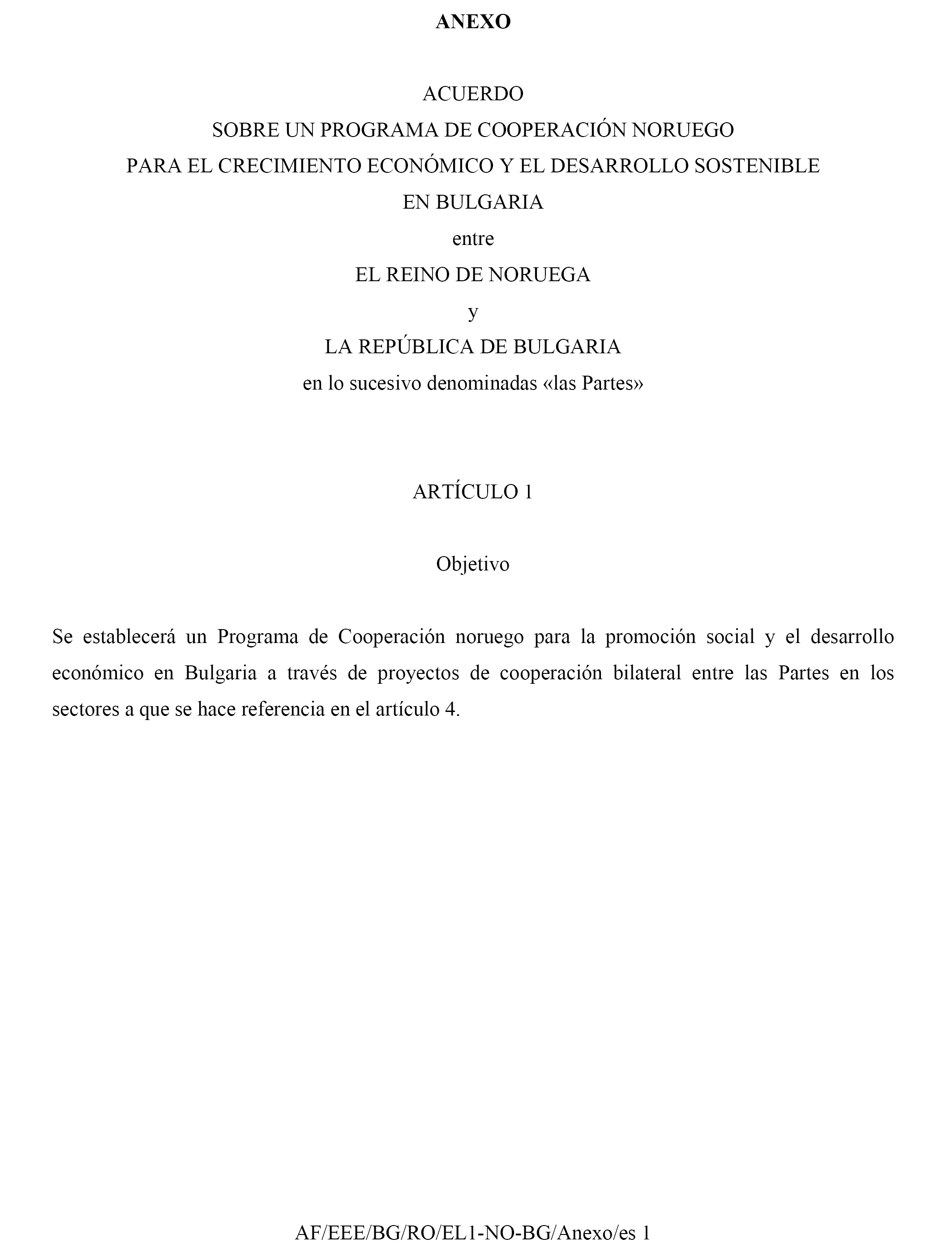 ANEXO

ACUERDO
SOBRE UN PROGRAMA DE COOPERACIÓN NORUEGO
PARA EL CRECIMIENTO ECONÓMICO Y EL DESARROLLO SOSTENIBLE
EN BULGARIA
entre
EL REINO DE NORUEGA
y
LA REPÚBLICA DE BULGARIA
en lo sucesivo denominadas «las Partes»

ARTÍCULO 1

Objetivo

Se establecerá un Programa de Cooperación noruego para la promoción social y el desarrollo económico en Bulgaria a través de proyectos de cooperación bilateral entre las Partes en los sectores a que se hace referencia en el artículo 4.

AF/EEE/BG/RO/EL1-NO-BG/Anexo/es 1